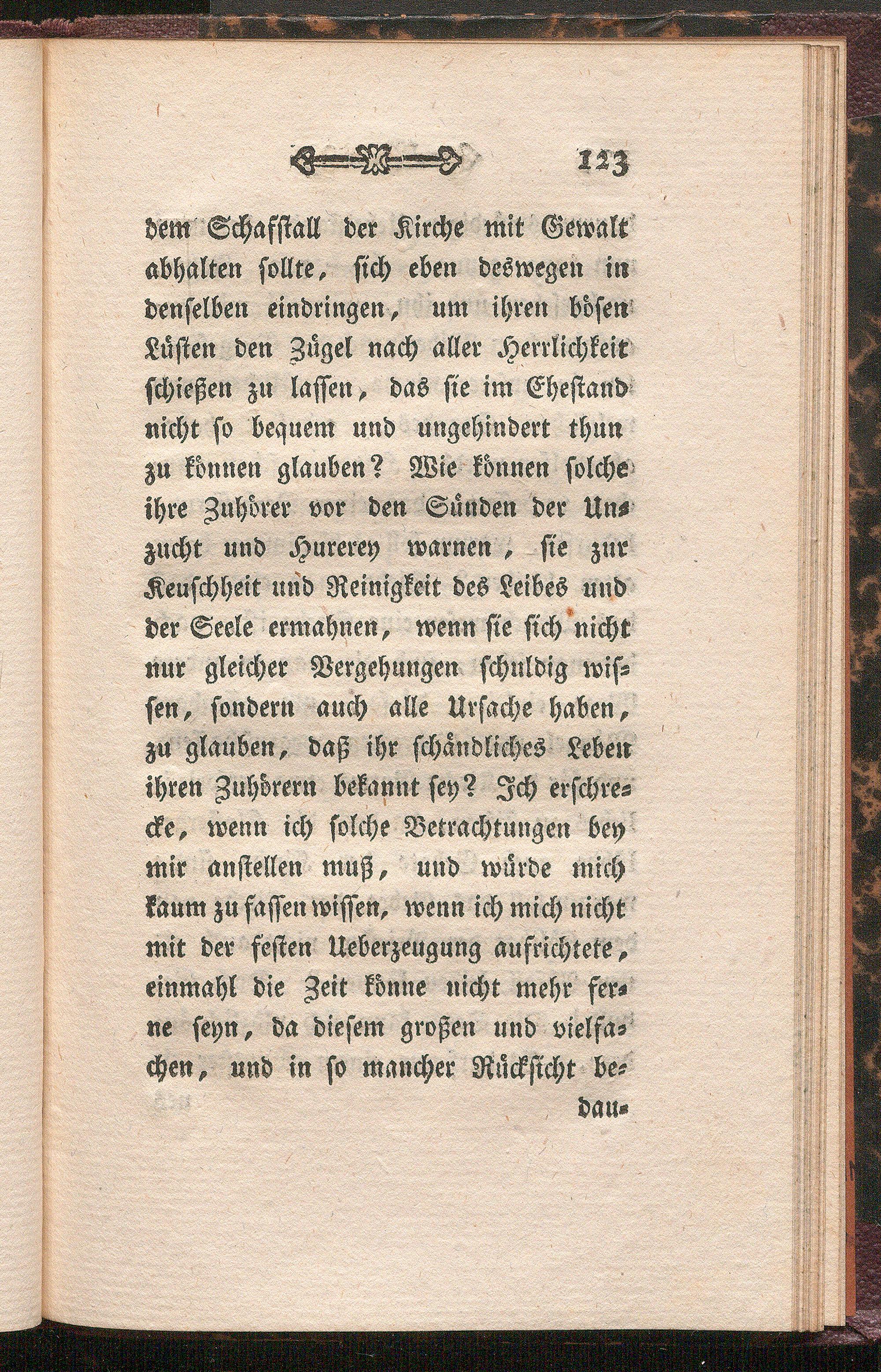 123

dem Schafstall der Kirche mit Gewalt abhalten sollte, sich eben deswegen in denselben eindringen, um ihren bösen Lüsten den Zügel nach aller Herrlichkeit schießen zu lassen, das sie im Ehestand nicht so bequem und ungehindert thun zu können glauben? Wie können solche ihre Zuhörer vor den Sünden der Unzucht und Hurerey warnen, sie zur Keuschheit und Reinigkeit des Leibes und der Seele ermahnen, wenn sie sich nicht nur gleicher Vergehungen schuldig wissen, sondern auch alle Ursache haben, zu glauben, daß ihr schändliches Leben ihren Zuhörern bekannt sey? Ich erschrecke, wenn ich solche Betrachtungen bey mir anstellen muß, und würde mich kaum zu fassen wissen, wenn ich mich nicht mit der festen Ueberzeugung aufrichtete, einmahl die Zeit könne nicht mehr ferne seyn, da diesem großen und vielfachen, und in so mancher Rücksicht be-

dau-